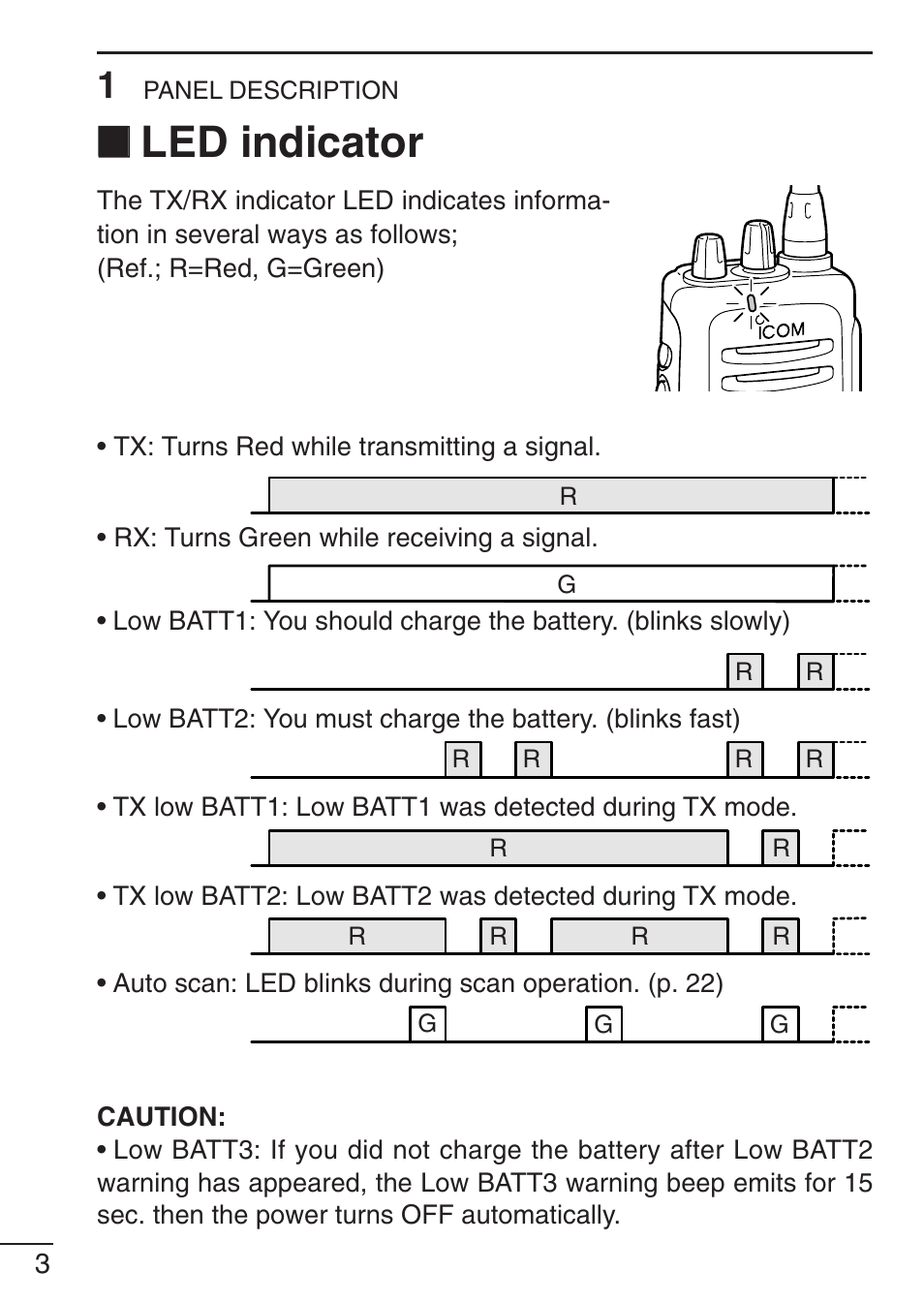 1 PANEL DESCRIPTION

■ LED indicator

The TX/RX indicator LED indicates information in several ways as follows;
(Ref.; R=Red, G=Green)

iCOM

• TX: Turns Red while transmitting a signal.

R

• RX: Turns Green while receiving a signal.

G

• Low BATT1: You should charge the battery. (blinks slowly)

R R

• Low BATT2: You must charge the battery. (blinks fast)

R R R R

• TX low BATT1: Low BATT1 was detected during TX mode.

R R

• TX low BATT2: Low BATT2 was detected during TX mode.

R R R R

• Auto scan: LED blinks during scan operation. (p. 22)

G G G

CAUTION:
• Low BATT3: If you did not charge the battery after Low BATT2 warning has appeared, the Low BATT3 warning beep emits for 15 sec. then the power turns OFF automatically.

3